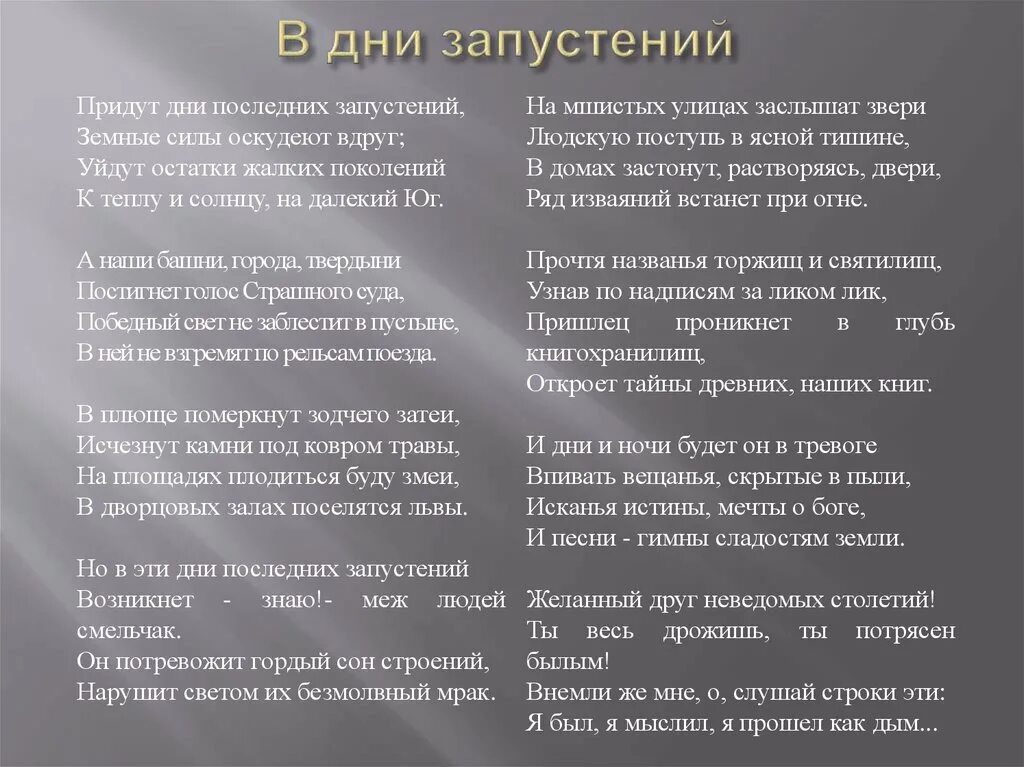 В дни запустений

Придут дни последних запустений,
Земные силы оскудеют вдруг;
Уйдут остатки жалких поколений
К теплу и солнцу, на далекий Юг.

А наши башни, города, твердыни
Постигнет голос Страшного суда,
Победный свет не заблестит в пустыне,
В ней не взгремят по рельсам поезда.

В плюще померкнут зодчего затеи,
Исчезнут камни под ковром травы,
На площадях плодиться буду змеи,
В дворцовых залах поселятся львы.

Но в эти дни последних запустений
Возникнет - знаю!- меж людей смельчак.
Он потревожит гордый сон строений,
Нарушит светом их безмолвный мрак.

На мшистых улицах заслышат звери
Людскую поступь в ясной тишине,
В домах застонут, растворяясь, двери,
Ряд изваяний встанет при огне.

Прочтя названья торжищ и святилищ,
Узнав по надписям за ликом лик,
Пришлец проникнет в глубь книгохранилищ,
Откроет тайны древних, наших книг.

И дни и ночи будет он в тревоге
Впивать вещанья, скрытые в пыли,
Исканья истины, мечты о боге,
И песни - гимны сладостям земли.

Желанный друг неведомых столетий!
Ты весь дрожишь, ты потрясен былым!
Внемли же мне, о, слушай строки эти:
Я был, я мыслил, я прошел как дым...